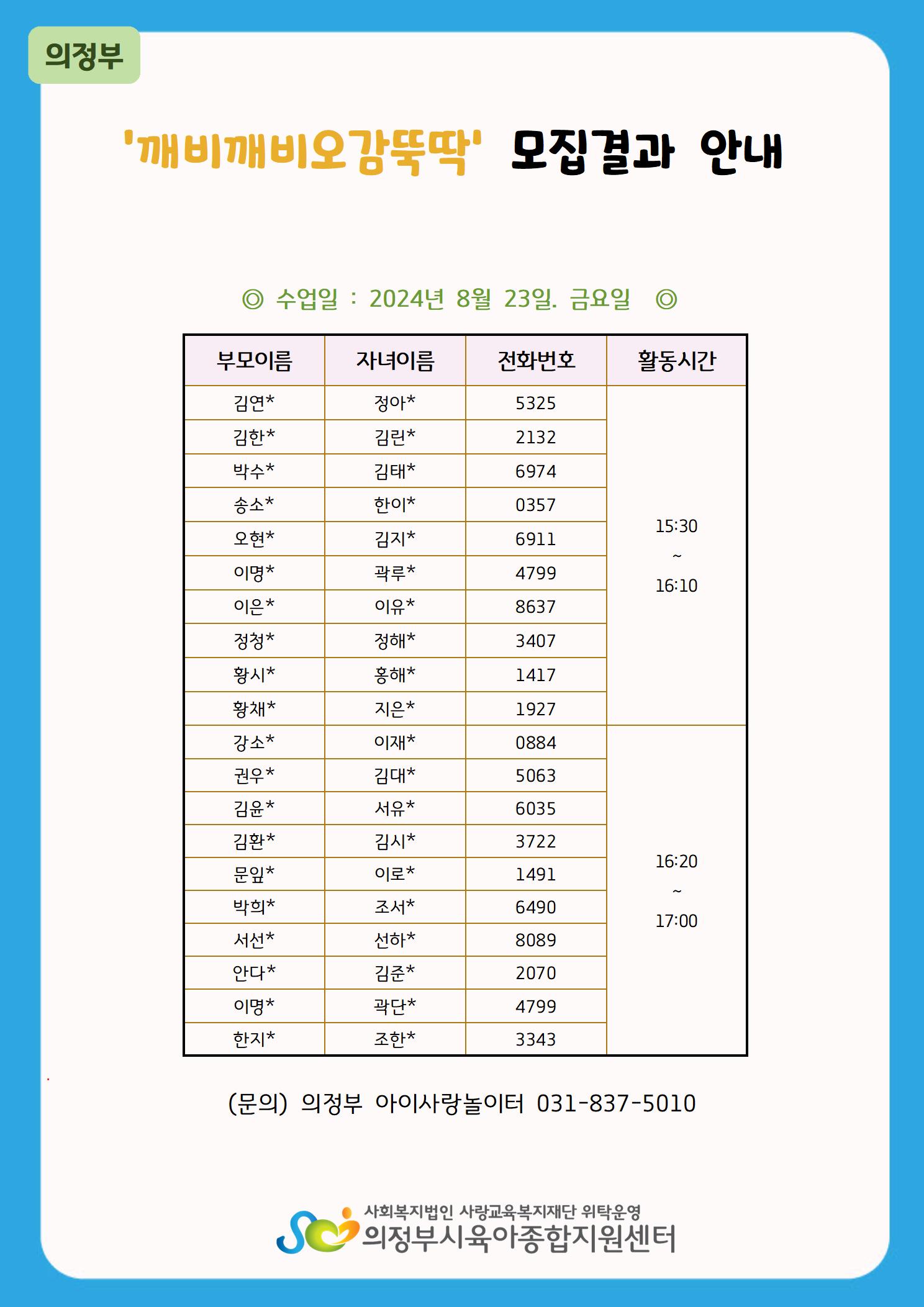 의정부

'깨비깨비오감뚝딱' 모집결과 안내

◎ 수업일 : 2024년 8월 23일. 금요일 ◎

| 부모이름 | 자녀이름 | 전화번호 | 활동시간 |
|---|---|---|---|
| 김연* | 정아* | 5325 | 15:30 ~ 16:10 |
| 김한* | 김린* | 2132 | |
| 박수* | 김태* | 6974 | |
| 송소* | 한이* | 0357 | |
| 오현* | 김지* | 6911 | |
| 이명* | 곽루* | 4799 | |
| 이은* | 이유* | 8637 | |
| 정청* | 정해* | 3407 | |
| 황시* | 홍해* | 1417 | |
| 황채* | 지은* | 1927 | |
| 강소* | 이재* | 0884 | 16:20 ~ 17:00 |
| 권우* | 김대* | 5063 | |
| 김윤* | 서유* | 6035 | |
| 김환* | 김시* | 3722 | |
| 문잎* | 이로* | 1491 | |
| 박희* | 조서* | 6490 | |
| 서선* | 선하* | 8089 | |
| 안다* | 김준* | 2070 | |
| 이명* | 곽단* | 4799 | |
| 한지* | 조한* | 3343 | |

(문의) 의정부 아이사랑놀이터 031-837-5010

사회복지법인 사랑교육복지재단 위탁운영
의정부시육아종합지원센터